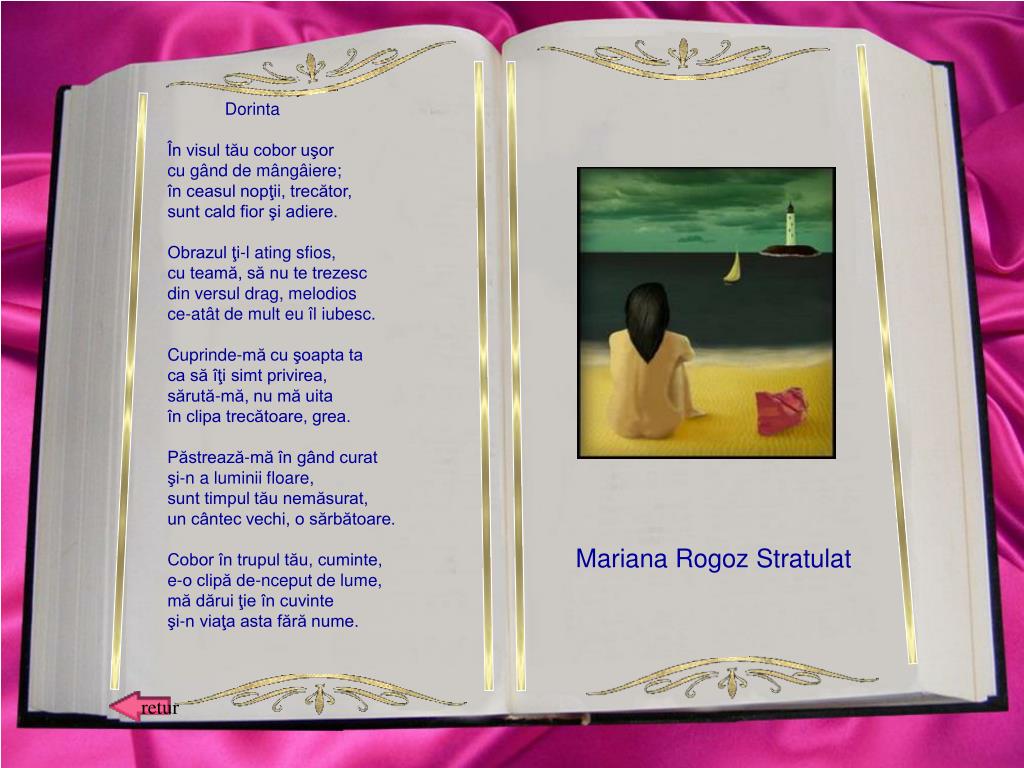 Dorinta

În visul tău cobor uşor
cu gând de mângâiere;
în ceasul nopţii, trecător,
sunt cald fior şi adiere.

Obrazul ţi-l ating sfios,
cu teamă, să nu te trezesc
din versul drag, melodios
ce-atât de mult eu îl iubesc.

Cuprinde-mă cu şoapta ta
ca să îţi simt privirea,
sărută-mă, nu mă uita
în clipa trecătoare, grea.

Păstrează-mă în gând curat
şi-n a luminii floare,
sunt timpul tău nemăsurat,
un cântec vechi, o sărbătoare.

Cobor în trupul tău, cuminte,
e-o clipă de-nceput de lume,
mă dărui ţie în cuvinte
şi-n viaţa asta fără nume.

Mariana Rogoz Stratulat

retur